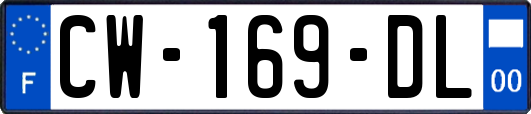 F
CW-169-DL
00